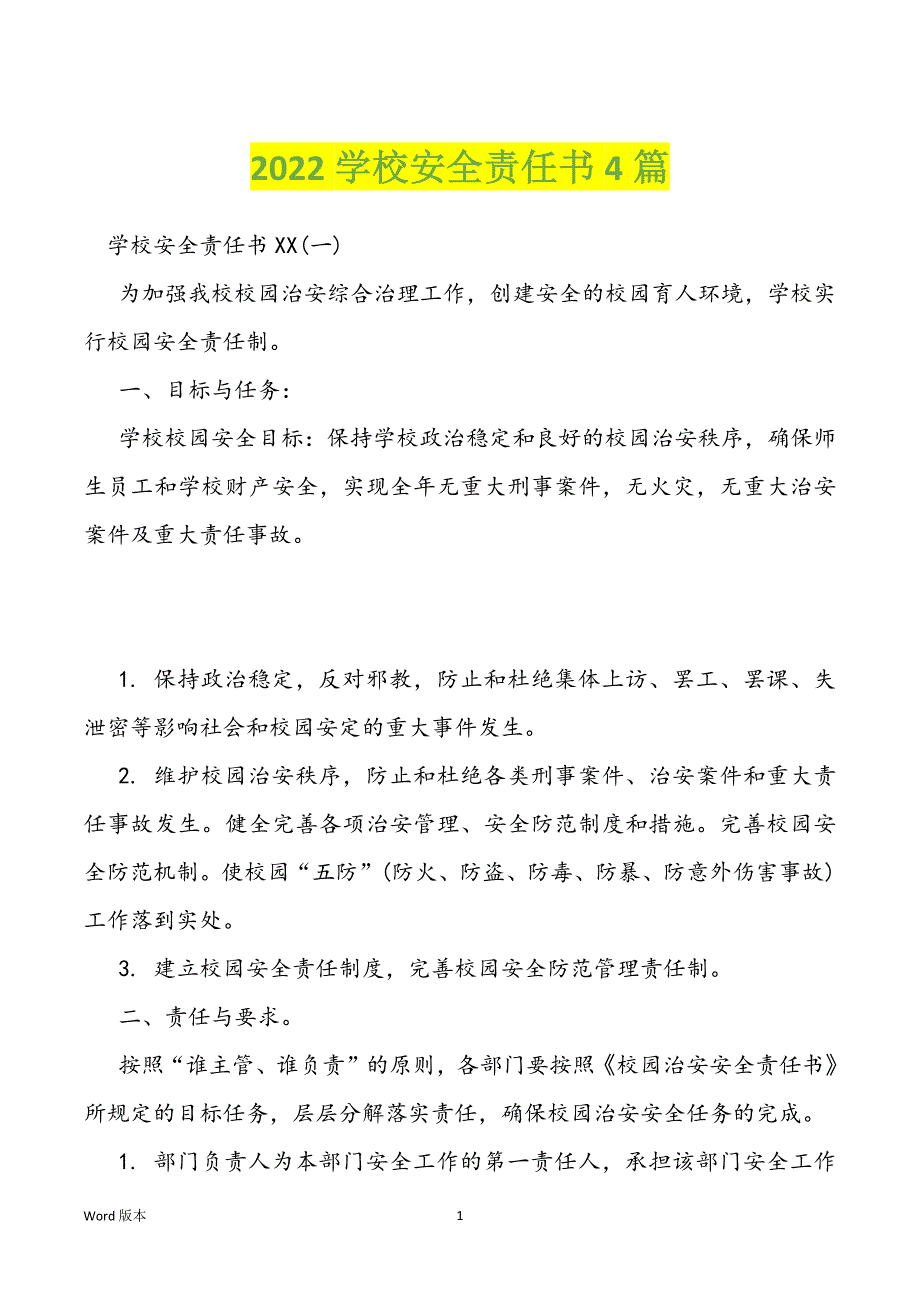 2022 学校安全责任书 4 篇

学校安全责任书 XX(一)

为加强我校校园治安综合治理工作，创建安全的校园育人环境，学校实行校园安全责任制。

一、目标与任务：

学校校园安全目标：保持学校政治稳定和良好的校园治安秩序，确保师生员工和学校财产安全，实现全年无重大刑事案件，无火灾，无重大治安案件及重大责任事故。

1. 保持政治稳定，反对邪教，防止和杜绝集体上访、罢工、罢课、失泄密等影响社会和校园安定的重大事件发生。

2. 维护校园治安秩序，防止和杜绝各类刑事案件、治安案件和重大责任事故发生。健全完善各项治安管理、安全防范制度和措施。完善校园安全防范机制。使校园“五防”(防火、防盗、防毒、防暴、防意外伤害事故)工作落到实处。

3. 建立校园安全责任制度，完善校园安全防范管理责任制。

二、责任与要求。

按照“谁主管、谁负责”的原则，各部门要按照《校园治安安全责任书》所规定的目标任务，层层分解落实责任，确保校园治安安全任务的完成。

1. 部门负责人为本部门安全工作的第一责任人，承担该部门安全工作

Word 版本

1